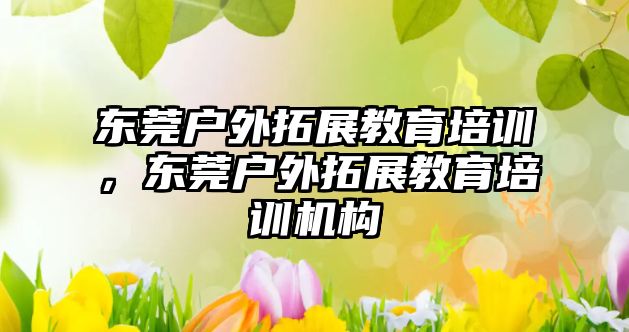 东莞户外拓展教育培训，东莞户外拓展教育培训机构